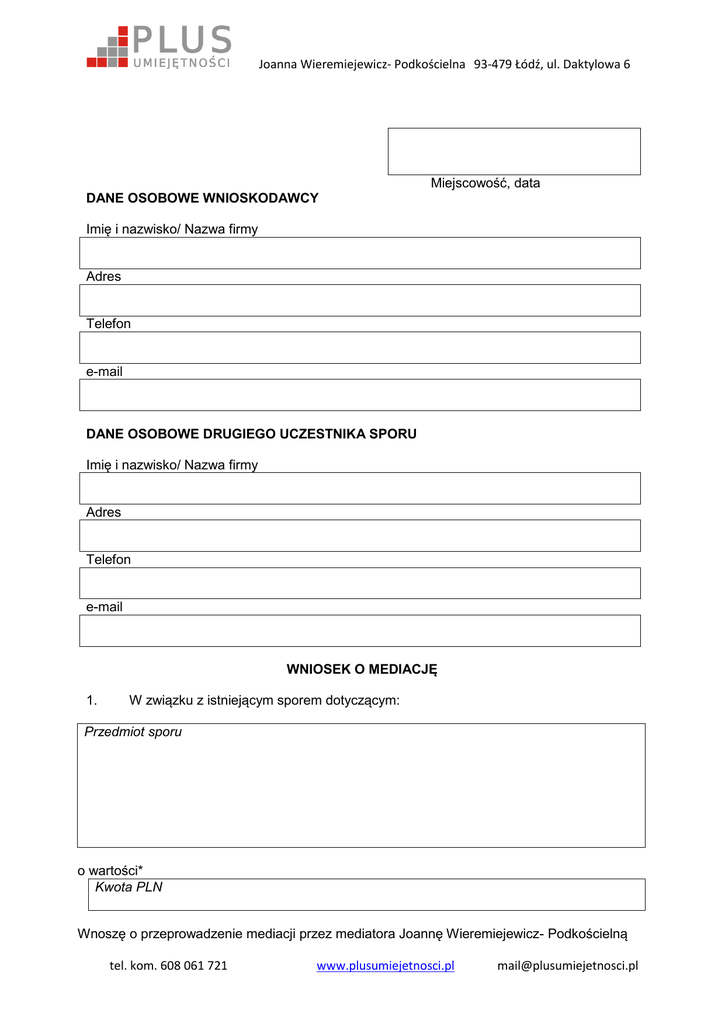 PLUS
UMIEJĘTNOŚCI

Joanna Wieremiejewicz- Podkościelna 93-479 Łódź, ul. Daktylowa 6

Miejscowość, data

DANE OSOBOWE WNIOSKODAWCY

Imię i nazwisko/ Nazwa firmy

Adres

Telefon

e-mail

DANE OSOBOWE DRUGIEGO UCZESTNIKA SPORU

Imię i nazwisko/ Nazwa firmy

Adres

Telefon

e-mail

WNIOSEK O MEDIACJĘ

1. W związku z istniejącym sporem dotyczącym:

Przedmiot sporu

o wartości*

Kwota PLN

Wnoszę o przeprowadzenie mediacji przez mediatora Joannę Wieremiejewicz- Podkościelną

tel. kom. 608 061 721 www.plusumiejetnosci.pl mail@plusumiejetnosci.pl